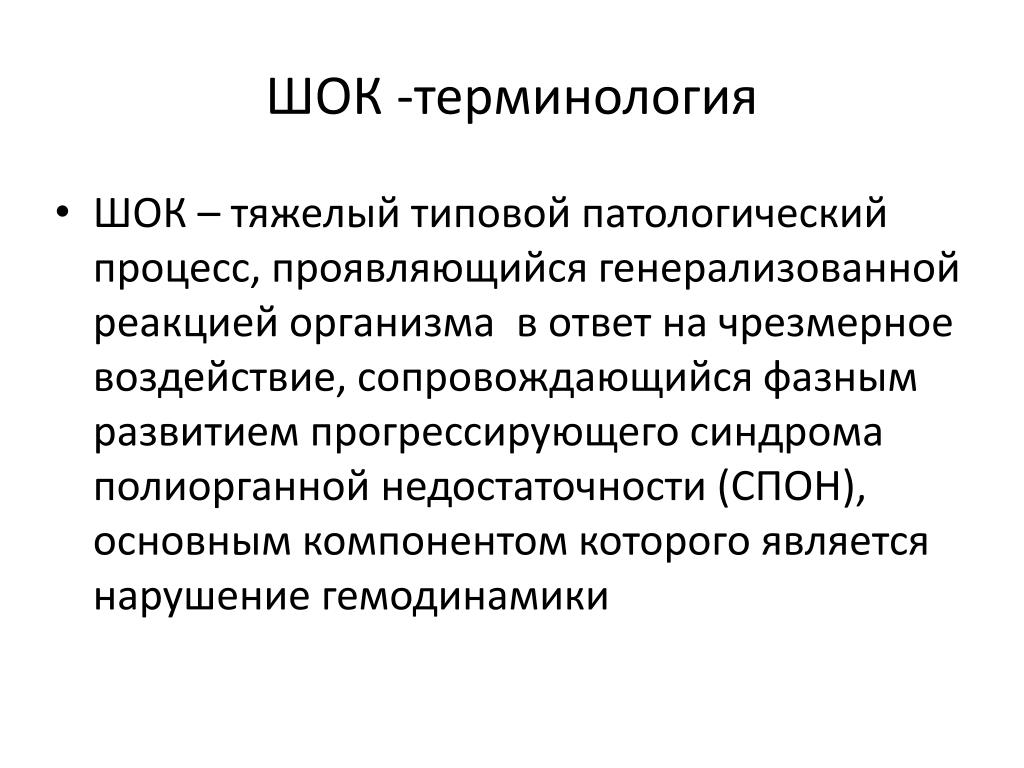 ШОК -терминология

• ШОК – тяжелый типовой патологический процесс, проявляющийся генерализованной реакцией организма в ответ на чрезмерное воздействие, сопровождающийся фазным развитием прогрессирующего синдрома полиорганной недостаточности (СПОН), основным компонентом которого является нарушение гемодинамики